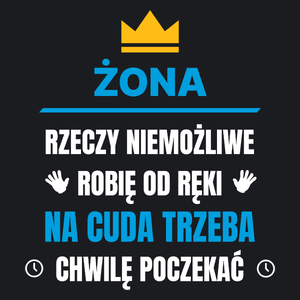 ŻONA

RZECZY NIEMOŻLIWE
ROBIĘ OD RĘKI
NA CUDA TRZEBA
CHWILĘ POCZEKAĆ